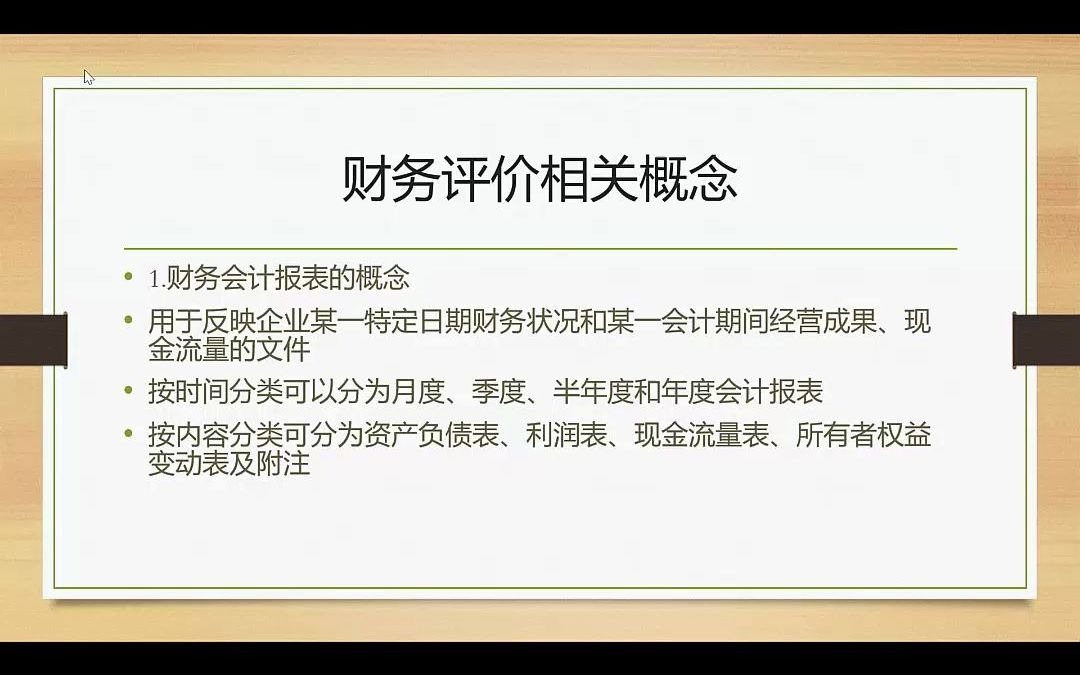 财务评价相关概念

• 1.财务会计报表的概念
• 用于反映企业某一特定日期财务状况和某一会计期间经营成果、现金流量的文件
• 按时间分类可以分为月度、季度、半年度和年度会计报表
• 按内容分类可分为资产负债表、利润表、现金流量表、所有者权益变动表及附注